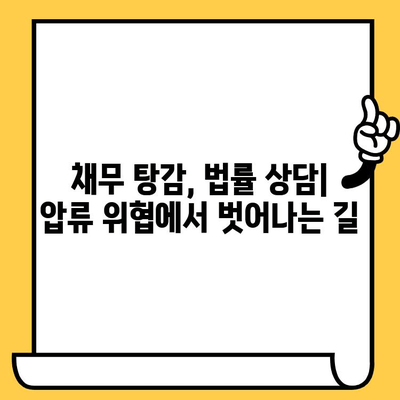 채무 탕감, 법률 상담|
압류 위협에서 벗어나는 길